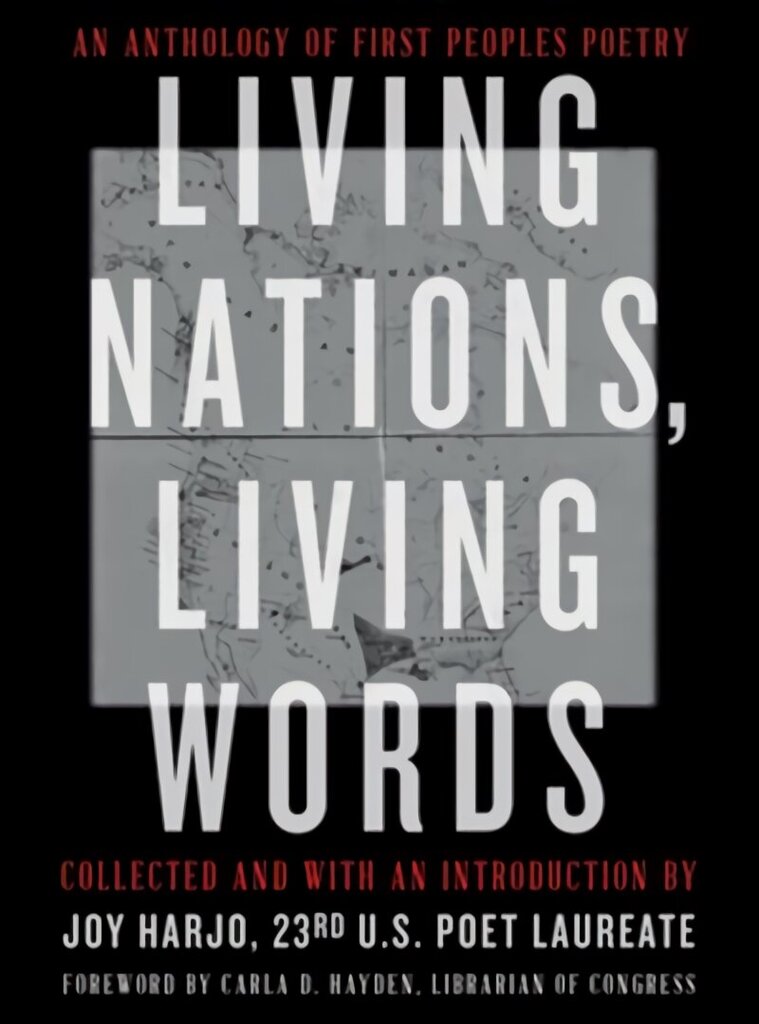 AN ANTHOLOGY OF FIRST PEOPLES POETRY

LIVING NATIONS, LIVING WORDS

COLLECTED AND WITH AN INTRODUCTION BY

JOY HARJO, 23RD U.S. POET LAUREATE

FOREWORD BY CARLA D. HAYDEN, LIBRARIAN OF CONGRESS